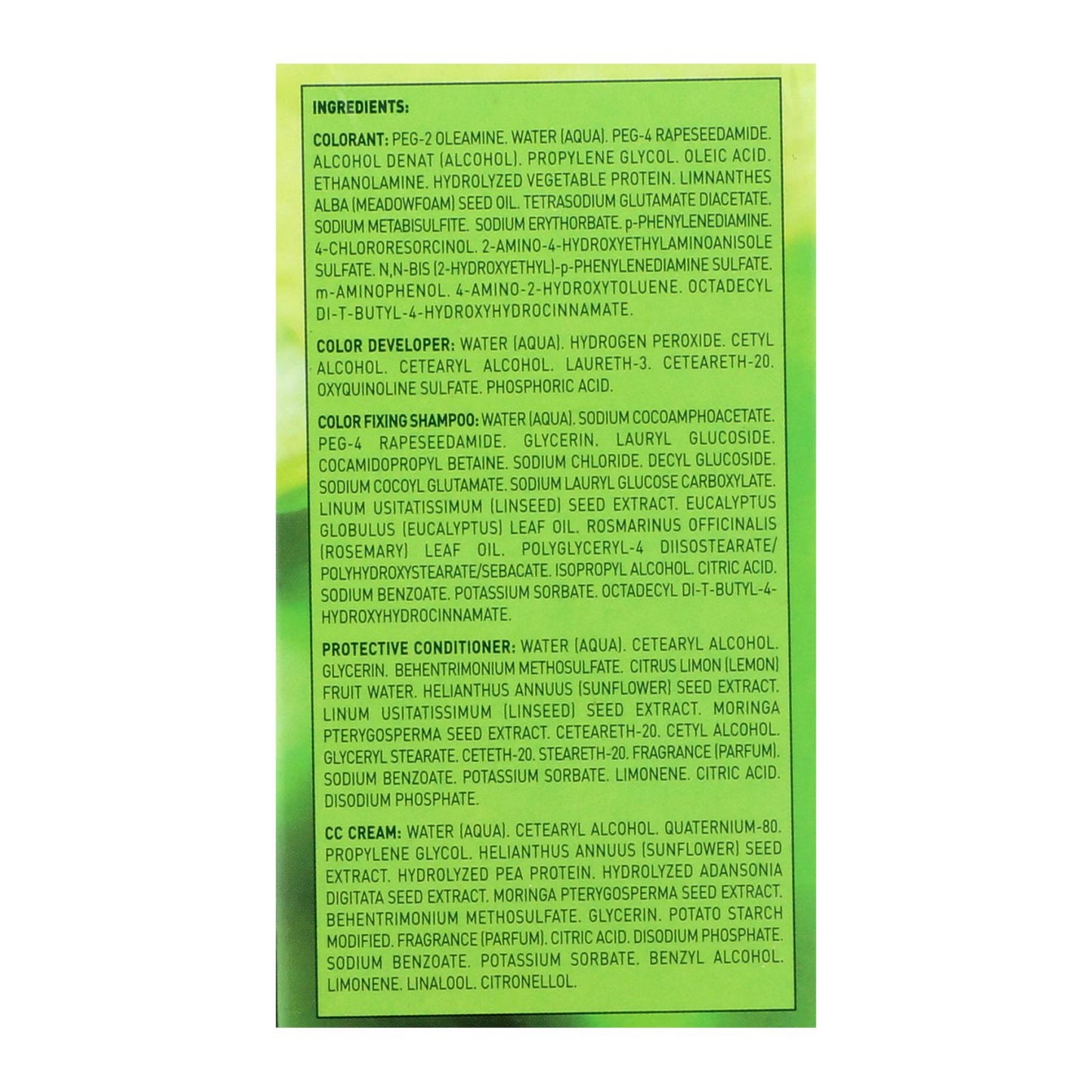 INGREDIENTS:

COLORANT: PEG-2 OLEAMINE. WATER (AQUA). PEG-4 RAPESEEDAMIDE. ALCOHOL DENAT (ALCOHOL). PROPYLENE GLYCOL. OLEIC ACID. ETHANOLAMINE. HYDROLYZED VEGETABLE PROTEIN. LIMNANTHES ALBA (MEADOWFOAM) SEED OIL. TETRASODIUM GLUTAMATE DIACETATE. SODIUM METABISULFITE. SODIUM ERYTHORBATE. p-PHENYLENEDIAMINE. 4-CHLORORESORCINOL. 2-AMINO-4-HYDROXYETHYLAMINOANISOLE SULFATE. N,N-BIS (2-HYDROXYETHYL)-p-PHENYLENEDIAMINE SULFATE. m-AMINOPHENOL. 4-AMINO-2-HYDROXYTOLUENE. OCTADECYL DI-T-BUTYL-4-HYDROXYHYDROCINNAMATE.

COLOR DEVELOPER: WATER (AQUA). HYDROGEN PEROXIDE. CETYL ALCOHOL. CETEARYL ALCOHOL. LAURETH-3. CETEARETH-20. OXYQUINOLINE SULFATE. PHOSPHORIC ACID.

COLOR FIXING SHAMPOO: WATER (AQUA). SODIUM COCOAMPHOACETATE. PEG-4 RAPESEEDAMIDE. GLYCERIN. LAURYL GLUCOSIDE. COCAMIDOPROPYL BETAINE. SODIUM CHLORIDE. DECYL GLUCOSIDE. SODIUM COCOYL GLUTAMATE. SODIUM LAURYL GLUCOSE CARBOXYLATE. LINUM USITATISSIMUM (LINSEED) SEED EXTRACT. EUCALYPTUS GLOBULUS (EUCALYPTUS) LEAF OIL. ROSMARINUS OFFICINALIS (ROSEMARY) LEAF OIL. POLYGLYCERYL-4 DIISOSTEARATE/ POLYHYDROXYSTEARATE/SEBACATE. ISOPROPYL ALCOHOL. CITRIC ACID. SODIUM BENZOATE. POTASSIUM SORBATE. OCTADECYL DI-T-BUTYL-4-HYDROXYHYDROCINNAMATE.

PROTECTIVE CONDITIONER: WATER (AQUA). CETEARYL ALCOHOL. GLYCERIN. BEHENTRIMONIUM METHOSULFATE. CITRUS LIMON (LEMON) FRUIT WATER. HELIANTHUS ANNUUS (SUNFLOWER) SEED EXTRACT. LINUM USITATISSIMUM (LINSEED) SEED EXTRACT. MORINGA PTERYGOSPERMA SEED EXTRACT. CETEARETH-20. CETYL ALCOHOL. GLYCERYL STEARATE. CETETH-20. STEARETH-20. FRAGRANCE (PARFUM). SODIUM BENZOATE. POTASSIUM SORBATE. LIMONENE. CITRIC ACID. DISODIUM PHOSPHATE.

CC CREAM: WATER (AQUA). CETEARYL ALCOHOL. QUATERNIUM-80. PROPYLENE GLYCOL. HELIANTHUS ANNUUS (SUNFLOWER) SEED EXTRACT. HYDROLYZED PEA PROTEIN. HYDROLYZED ADANSONIA DIGITATA SEED EXTRACT. MORINGA PTERYGOSPERMA SEED EXTRACT. BEHENTRIMONIUM METHOSULFATE. GLYCERIN. POTATO STARCH MODIFIED. FRAGRANCE (PARFUM). CITRIC ACID. DISODIUM PHOSPHATE. SODIUM BENZOATE. POTASSIUM SORBATE. BENZYL ALCOHOL. LIMONENE. LINALOOL. CITRONELLOL.